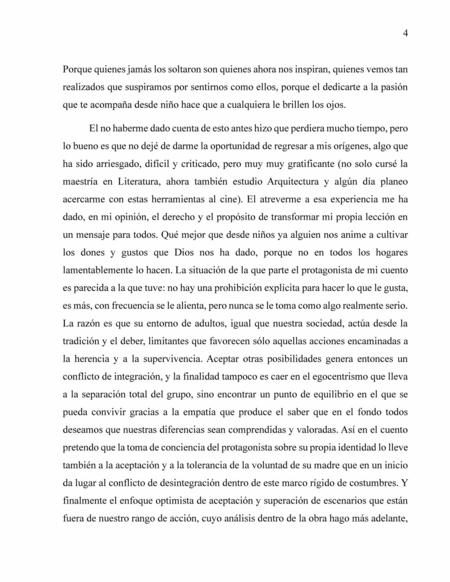 4

Porque quienes jamás los soltaron son quienes ahora nos inspiran, quienes vemos tan realizados que suspiramos por sentirnos como ellos, porque el dedicarte a la pasión que te acompaña desde niño hace que a cualquiera le brillen los ojos.

El no haberme dado cuenta de esto antes hizo que perdiera mucho tiempo, pero lo bueno es que no dejé de darme la oportunidad de regresar a mis orígenes, algo que ha sido arriesgado, difícil y criticado, pero muy muy gratificante (no solo cursé la maestría en Literatura, ahora también estudio Arquitectura y algún día planeo acercarme con estas herramientas al cine). El atreverme a esa experiencia me ha dado, en mi opinión, el derecho y el propósito de transformar mi propia lección en un mensaje para todos. Qué mejor que desde niños ya alguien nos anime a cultivar los dones y gustos que Dios nos ha dado, porque no en todos los hogares lamentablemente lo hacen. La situación de la que parte el protagonista de mi cuento es parecida a la que tuve: no hay una prohibición explícita para hacer lo que le gusta, es más, con frecuencia se le alienta, pero nunca se le toma como algo realmente serio. La razón es que su entorno de adultos, igual que nuestra sociedad, actúa desde la tradición y el deber, limitantes que favorecen sólo aquellas acciones encaminadas a la herencia y a la supervivencia. Aceptar otras posibilidades genera entonces un conflicto de integración, y la finalidad tampoco es caer en el egocentrismo que lleva a la separación total del grupo, sino encontrar un punto de equilibrio en el que se pueda convivir gracias a la empatía que produce el saber que en el fondo todos deseamos que nuestras diferencias sean comprendidas y valoradas. Así en el cuento pretendo que la toma de conciencia del protagonista sobre su propia identidad lo lleve también a la aceptación y a la tolerancia de la voluntad de su madre que en un inicio da lugar al conflicto de desintegración dentro de este marco rígido de costumbres. Y finalmente el enfoque optimista de aceptación y superación de escenarios que están fuera de nuestro rango de acción, cuyo análisis dentro de la obra hago más adelante,